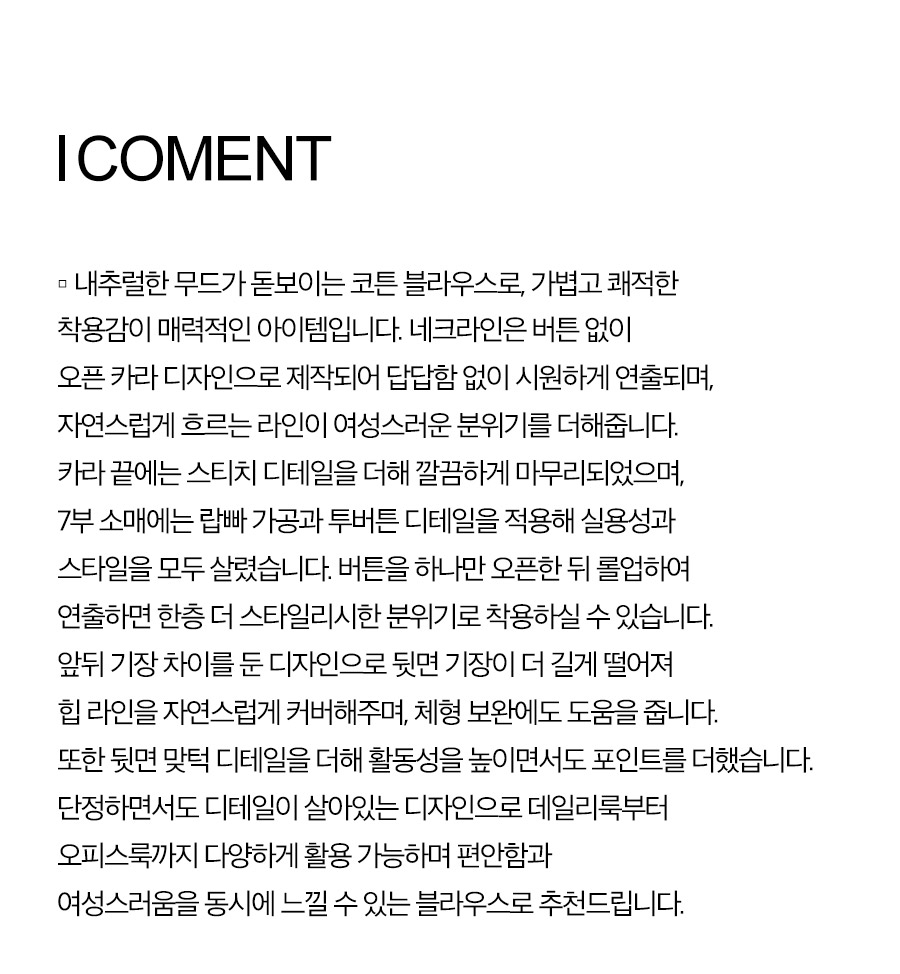 I COMENT

▫ 내추럴한 무드가 돋보이는 코튼 블라우스로, 가볍고 쾌적한 착용감이 매력적인 아이템입니다. 네크라인은 버튼 없이 오픈 카라 디자인으로 제작되어 답답함 없이 시원하게 연출되며, 자연스럽게 흐르는 라인이 여성스러운 분위기를 더해줍니다. 카라 끝에는 스티치 디테일을 더해 깔끔하게 마무리되었으며, 7부 소매에는 랍빠 가공과 투버튼 디테일을 적용해 실용성과 스타일을 모두 살렸습니다. 버튼을 하나만 오픈한 뒤 롤업하여 연출하면 한층 더 스타일리시한 분위기로 착용하실 수 있습니다. 앞뒤 기장 차이를 둔 디자인으로 뒷면 기장이 더 길게 떨어져 힙 라인을 자연스럽게 커버해주며, 체형 보완에도 도움을 줍니다. 또한 뒷면 맞턱 디테일을 더해 활동성을 높이면서도 포인트를 더했습니다. 단정하면서도 디테일이 살아있는 디자인으로 데일리룩부터 오피스룩까지 다양하게 활용 가능하며 편안함과 여성스러움을 동시에 느낄 수 있는 블라우스로 추천드립니다.